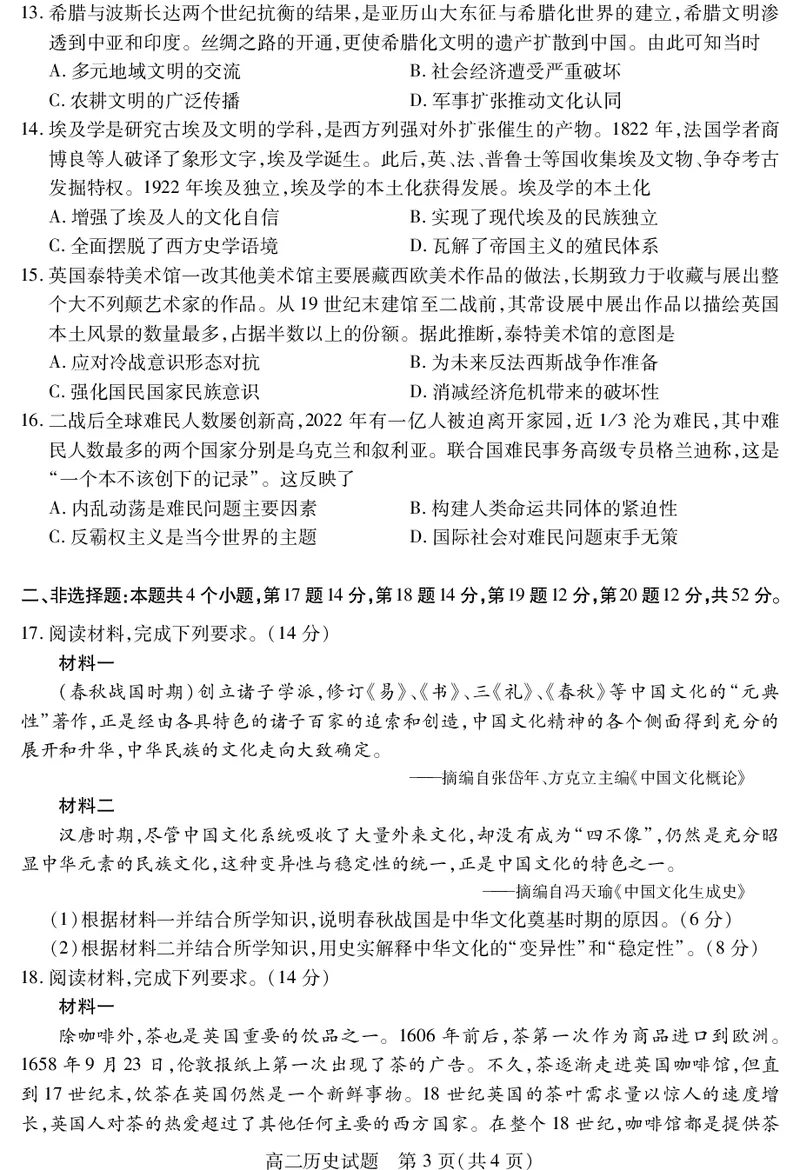 13. 希腊与波斯长达两个世纪抗衡的结果，是亚历山大东征与希腊化世界的建立，希腊文明渗透到中亚和印度。丝绸之路的开通，更使希腊化文明的遗产扩散到中国。由此可知当时
A. 多元地域文明的交流
B. 社会经济遭受严重破坏
C. 农耕文明的广泛传播
D. 军事扩张推动文化认同

14. 埃及学是研究古埃及文明的学科，是西方列强对外扩张催生的产物。1822 年，法国学者商博良等人破译了象形文字，埃及学诞生。此后，英、法、普鲁士等国收集埃及文物、争夺考古发掘特权。1922 年埃及独立，埃及学的本土化获得发展。埃及学的本土化
A. 增强了埃及人的文化自信
B. 实现了现代埃及的民族独立
C. 全面摆脱了西方史学语境
D. 瓦解了帝国主义的殖民体系

15. 英国泰特美术馆一改其他美术馆主要展藏西欧美术作品的做法，长期致力于收藏与展出整个大不列颠艺术家的作品。从 19 世纪末建馆至二战前，其常设展中展出作品以描绘英国本土风景的数量最多，占据半数以上的份额。据此推断，泰特美术馆的意图是
A. 应对冷战意识形态对抗
B. 为未来反法西斯战争作准备
C. 强化国民国家民族意识
D. 消减经济危机带来的破坏性

16. 二战后全球难民人数屡创新高，2022 年有一亿人被迫离开家园，近 1/3 沦为难民，其中难民人数最多的两个国家分别是乌克兰和叙利亚。联合国难民事务高级专员格兰迪称，这是“一个本不该创下的记录”。这反映了
A. 内乱动荡是难民问题主要因素
B. 构建人类命运共同体的紧迫性
C. 反霸权主义是当今世界的主题
D. 国际社会对难民问题束手无策

二、非选择题：本题共 4 个小题，第 17 题 14 分，第 18 题 14 分，第 19 题 12 分，第 20 题 12 分，共 52 分。

17. 阅读材料，完成下列要求。(14 分)

材料一
(春秋战国时期)创立诸子学派，修订《易》、《书》、三《礼》、《春秋》等中国文化的“元典性”著作，正是经由各具特色的诸子百家的追索和创造，中国文化精神的各个侧面得到充分的展开和升华，中华民族的文化走向大致确定。
——摘编自张岱年、方克立主编《中国文化概论》

材料二
汉唐时期，尽管中国文化系统吸收了大量外来文化，却没有成为“四不像”，仍然是充分昭显中华元素的民族文化，这种变异性与稳定性的统一，正是中国文化的特色之一。
——摘编自冯天瑜《中国文化生成史》

(1)根据材料一并结合所学知识，说明春秋战国是中华文化奠基时期的原因。(6 分)
(2)根据材料二并结合所学知识，用史实解释中华文化的“变异性”和“稳定性”。(8 分)

18. 阅读材料，完成下列要求。(14 分)

材料一
除咖啡外，茶也是英国重要的饮品之一。1606 年前后，茶第一次作为商品进口到欧洲。1658 年 9 月 23 日，伦敦报纸上第一次出现了茶的广告。不久，茶逐渐走进英国咖啡馆，但直到 17 世纪末，饮茶在英国仍然是一个新鲜事物。18 世纪英国的茶叶需求量以惊人的速度增长，英国人对茶的热爱超过了其他任何主要的西方国家。在整个 18 世纪，咖啡馆都是提供茶

高二历史试题　第 3 页(共 4 页)